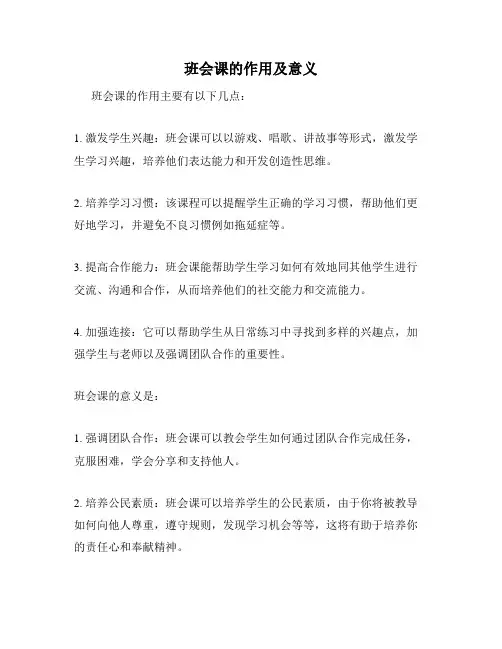 班会课的作用及意义

班会课的作用主要有以下几点：

1. 激发学生兴趣：班会课可以以游戏、唱歌、讲故事等形式，激发学生学习兴趣，培养他们表达能力和开发创造性思维。

2. 培养学习习惯：该课程可以提醒学生正确的学习习惯，帮助他们更好地学习，并避免不良习惯例如拖延症等。

3. 提高合作能力：班会课能帮助学生学习如何有效地同其他学生进行交流、沟通和合作，从而培养他们的社交能力和交流能力。

4. 加强连接：它可以帮助学生从日常练习中寻找到多样的兴趣点，加强学生与老师以及强调团队合作的重要性。

班会课的意义是：

1. 强调团队合作：班会课可以教会学生如何通过团队合作完成任务，克服困难，学会分享和支持他人。

2. 培养公民素质：班会课可以培养学生的公民素质，由于你将被教导如何向他人尊重，遵守规则，发现学习机会等等，这将有助于培养你的责任心和奉献精神。